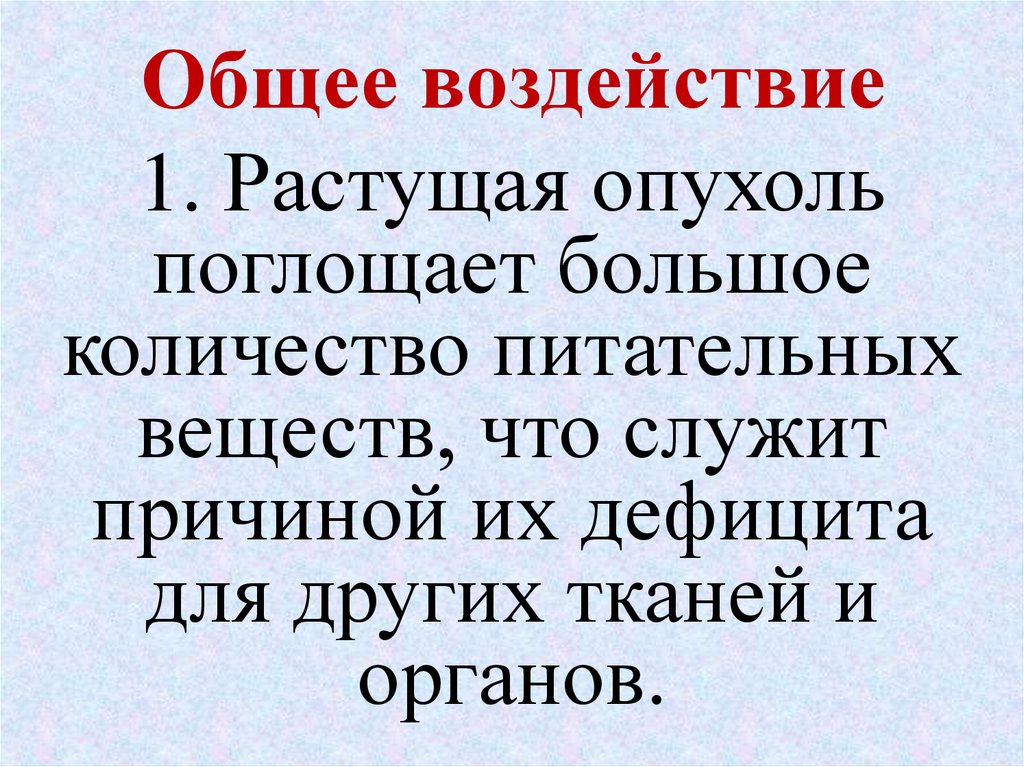 Общее воздействие

1. Растущая опухоль поглощает большое количество питательных веществ, что служит причиной их дефицита для других тканей и органов.